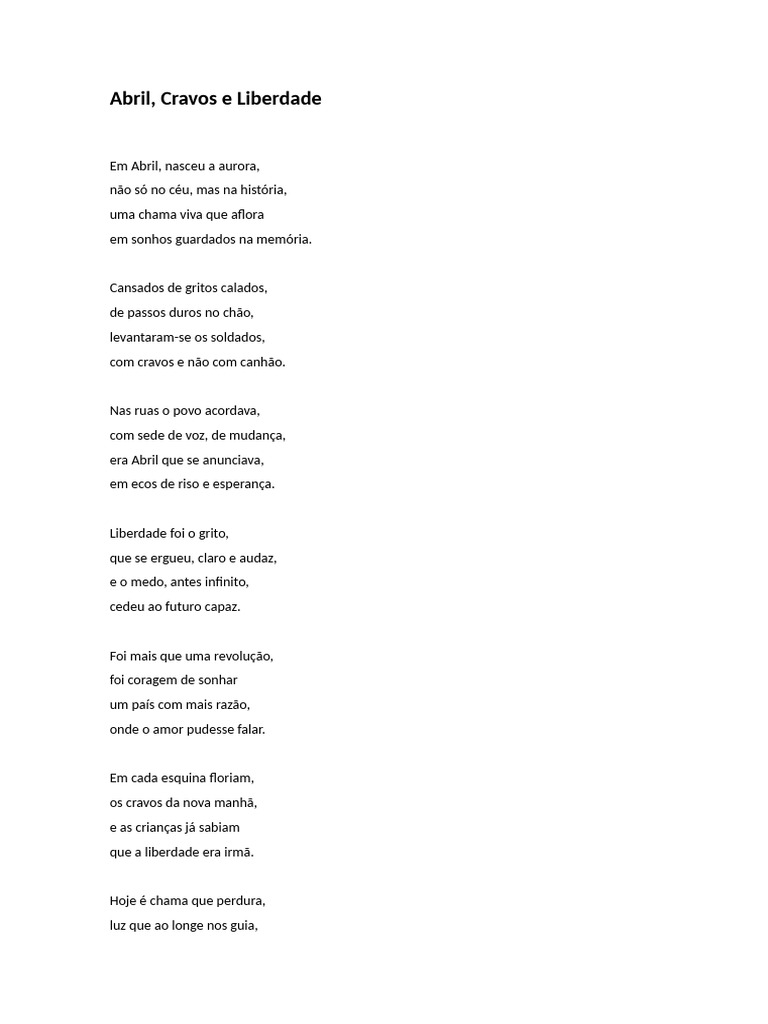 Abril, Cravos e Liberdade

Em Abril, nasceu a aurora,
não só no céu, mas na história,
uma chama viva que aflora
em sonhos guardados na memória.

Cansados de gritos calados,
de passos duros no chão,
levantaram-se os soldados,
com cravos e não com canhão.

Nas ruas o povo acordava,
com sede de voz, de mudança,
era Abril que se anunciava,
em ecos de riso e esperança.

Liberdade foi o grito,
que se ergueu, claro e audaz,
e o medo, antes infinito,
cedeu ao futuro capaz.

Foi mais que uma revolução,
foi coragem de sonhar
um país com mais razão,
onde o amor pudesse falar.

Em cada esquina floriam,
os cravos da nova manhã,
e as crianças já sabiam
que a liberdade era irmã.

Hoje é chama que perdura,
luz que ao longe nos guia,